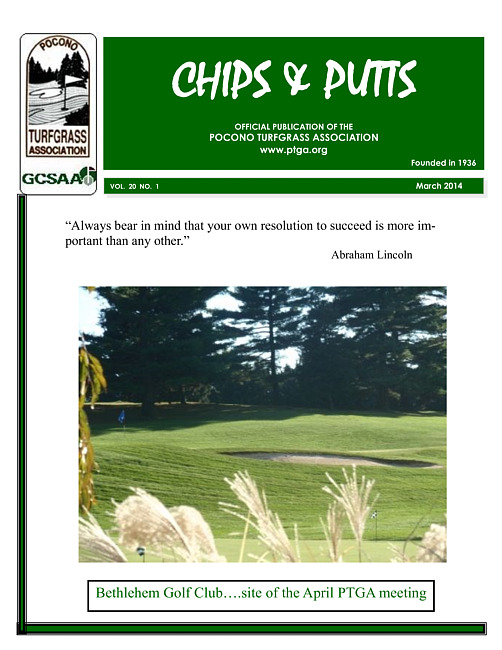 POCONO
TURFGRASS ASSOCIATION
GCSAA

CHIPS & PUTTS

OFFICIAL PUBLICATION OF THE
POCONO TURFGRASS ASSOCIATION
www.ptga.org

Founded in 1936

VOL. 20 NO. 1

March 2014

“Always bear in mind that your own resolution to succeed is more important than any other.”

Abraham Lincoln

Bethlehem Golf Club….site of the April PTGA meeting